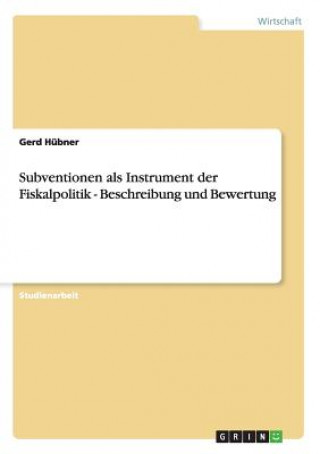 Wirtschaft

Gerd Hübner

Subventionen als Instrument der Fiskalpolitik - Beschreibung und Bewertung

Studienarbeit

GRIN